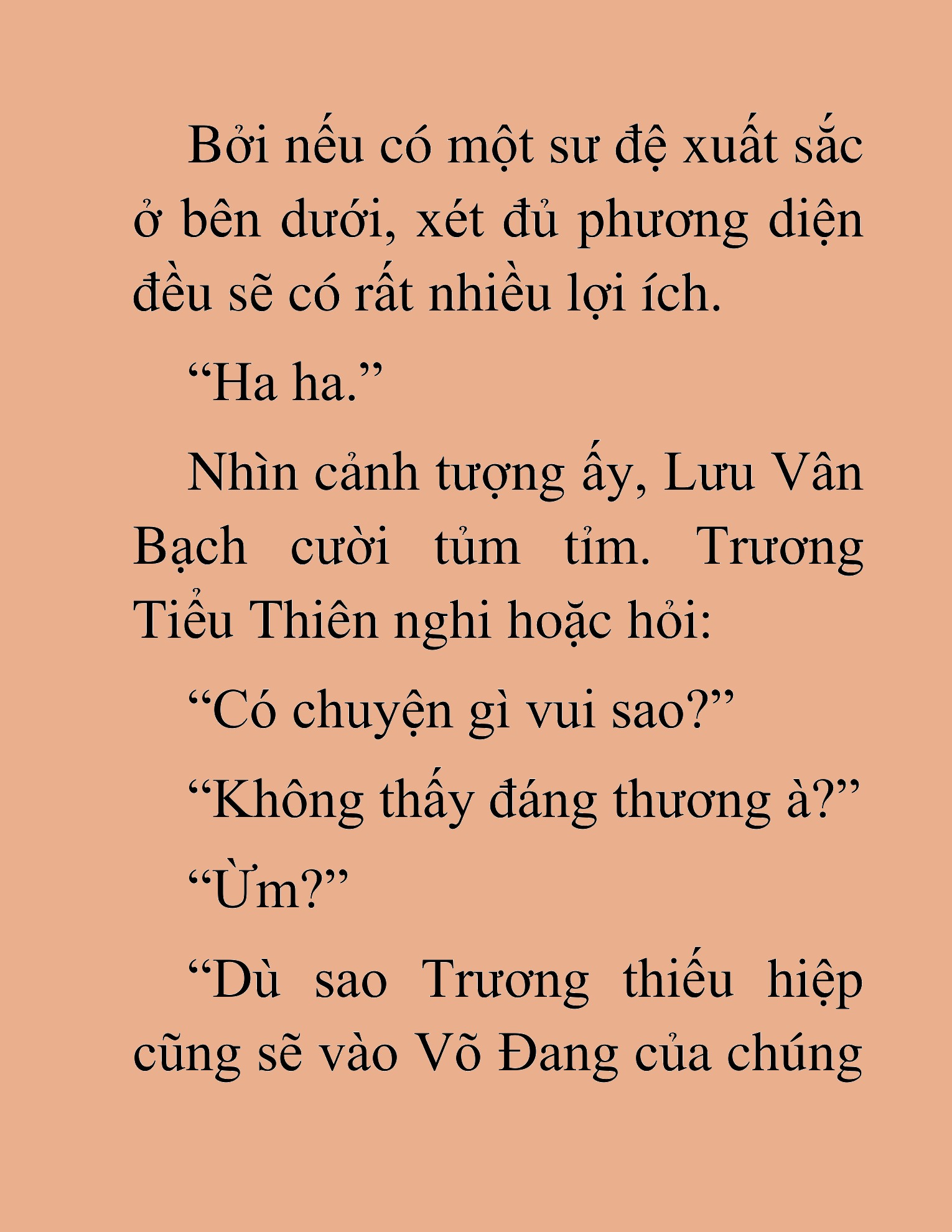 Bởi nếu có một sư đệ xuất sắc ở bên dưới, xét đủ phương diện đều sẽ có rất nhiều lợi ích.

“Ha ha.”

Nhìn cảnh tượng ấy, Lưu Vân Bạch cười tủm tỉm. Trương Tiểu Thiên nghi hoặc hỏi:

“Có chuyện gì vui sao?”

“Không thấy đáng thương à?”

“Ừm?”

“Dù sao Trương thiếu hiệp cũng sẽ vào Võ Đang của chúng